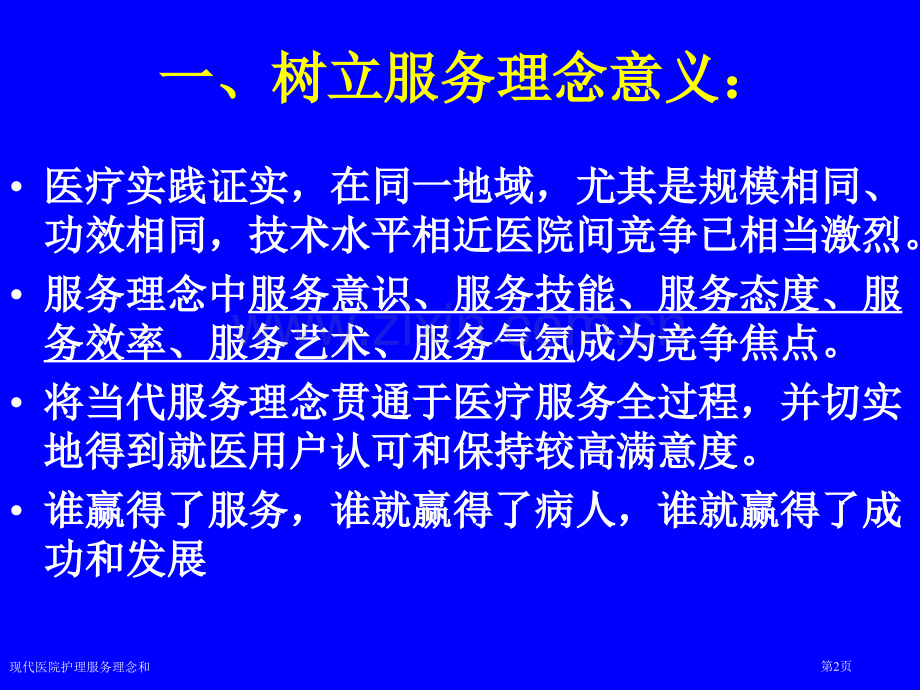 一、树立服务理念意义：

• 医疗实践证实，在同一地域，尤其是规模相同、功效相同，技术水平相近医院间竞争已相当激烈。

• 服务理念中服务意识、服务技能、服务态度、服务效率、服务艺术、服务气氛成为竞争焦点。

• 将当代服务理念贯通于医疗服务全过程，并切实地得到就医用户认可和保持较高满意度。

• 谁赢得了服务，谁就赢得了病人，谁就赢得了成功和发展

现代医院护理服务理念和

第2页